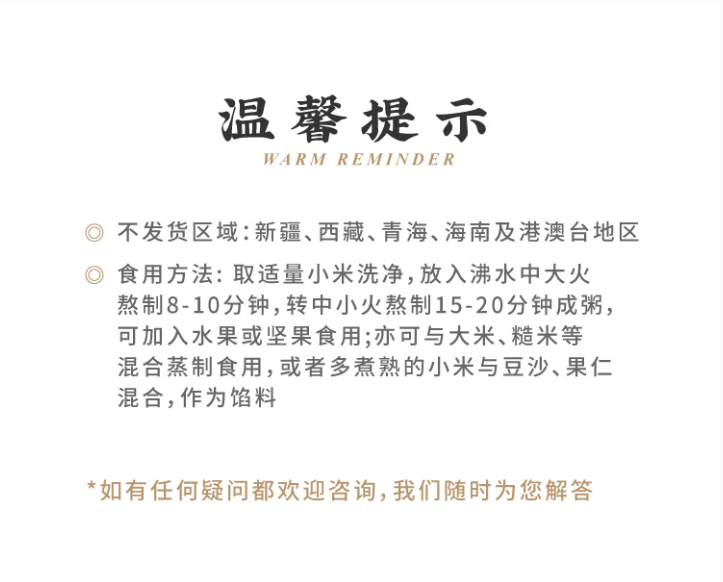 温馨提示
WARM REMINDER

◎ 不发货区域:新疆、西藏、青海、海南及港澳台地区

◎ 食用方法:取适量小米洗净,放入沸水中大火熬制8-10分钟,转中小火熬制15-20分钟成粥,可加入水果或坚果食用;亦可与大米、糙米等混合蒸制食用,或者多煮熟的小米与豆沙、果仁混合,作为馅料

*如有任何疑问都欢迎咨询,我们随时为您解答